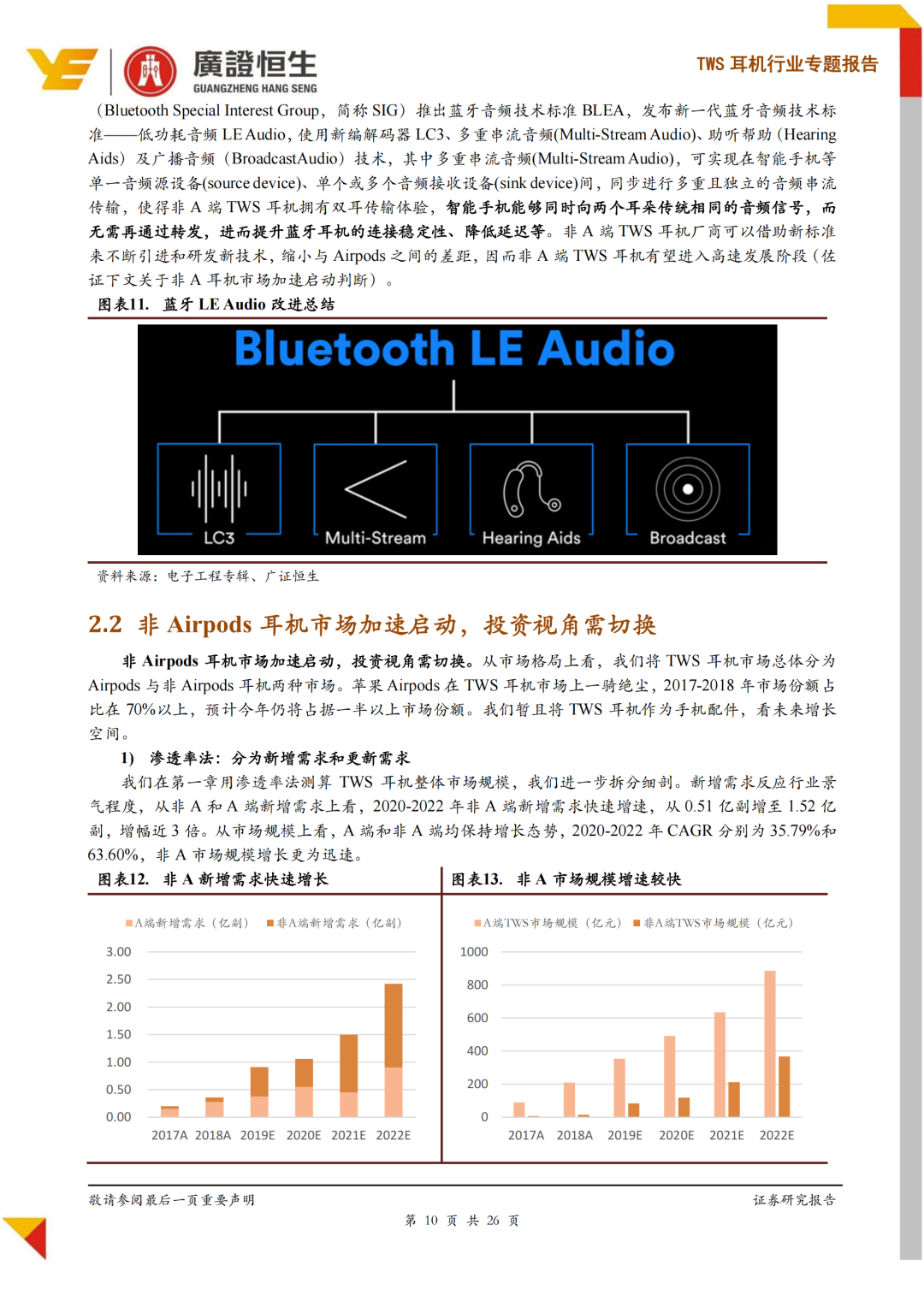 廣證恒生
GUANGZHENG HANG SENG

TWS 耳机行业专题报告

（Bluetooth Special Interest Group，简称 SIG）推出蓝牙音频技术标准 BLEA，发布新一代蓝牙音频技术标准——低功耗音频 LE Audio，使用新编解码器 LC3、多重串流音频(Multi-Stream Audio)、助听帮助（Hearing Aids）及广播音频（BroadcastAudio）技术，其中多重串流音频(Multi-Stream Audio)，可实现在智能手机等单一音频源设备(source device)、单个或多个音频接收设备(sink device)间，同步进行多重且独立的音频串流传输，使得非 A 端 TWS 耳机拥有双耳传输体验，智能手机能够同时向两个耳朵传统相同的音频信号，而无需再通过转发，进而提升蓝牙耳机的连接稳定性、降低延迟等。非 A 端 TWS 耳机厂商可以借助新标准来不断引进和研发新技术，缩小与 Airpods 之间的差距，因而非 A 端 TWS 耳机有望进入高速发展阶段（佐证下文关于非 A 耳机市场加速启动判断）。

图表11. 蓝牙 LE Audio 改进总结

Bluetooth LE Audio
LC3
Multi-Stream
Hearing Aids
Broadcast

资料来源：电子工程专辑、广证恒生

2.2 非 Airpods 耳机市场加速启动，投资视角需切换

非 Airpods 耳机市场加速启动，投资视角需切换。从市场格局上看，我们将 TWS 耳机市场总体分为 Airpods 与非 Airpods 耳机两种市场。苹果 Airpods 在 TWS 耳机市场上一骑绝尘，2017-2018 年市场份额占比在 70%以上，预计今年仍将占据一半以上市场份额。我们暂且将 TWS 耳机作为手机配件，看未来增长空间。

1） 渗透率法：分为新增需求和更新需求

我们在第一章用渗透率法测算 TWS 耳机整体市场规模，我们进一步拆分细剖。新增需求反应行业景气程度，从非 A 和 A 端新增需求上看，2020-2022 年非 A 端新增需求快速增速，从 0.51 亿副增至 1.52 亿副，增幅近 3 倍。从市场规模上看，A 端和非 A 端均保持增长态势，2020-2022 年 CAGR 分别为 35.79%和 63.60%，非 A 市场规模增长更为迅速。

图表12. 非 A 新增需求快速增长

A端新增需求（亿副） 非A端新增需求（亿副）
3.00
2.50
2.00
1.50
1.00
0.50
0.00
2017A 2018A 2019E 2020E 2021E 2022E

图表13. 非 A 市场规模增速较快

A端TWS市场规模（亿元） 非A端TWS市场规模（亿元）
1000
800
600
400
200
0
2017A 2018A 2019E 2020E 2021E 2022E

敬请参阅最后一页重要声明

证券研究报告

第 10 页 共 26 页